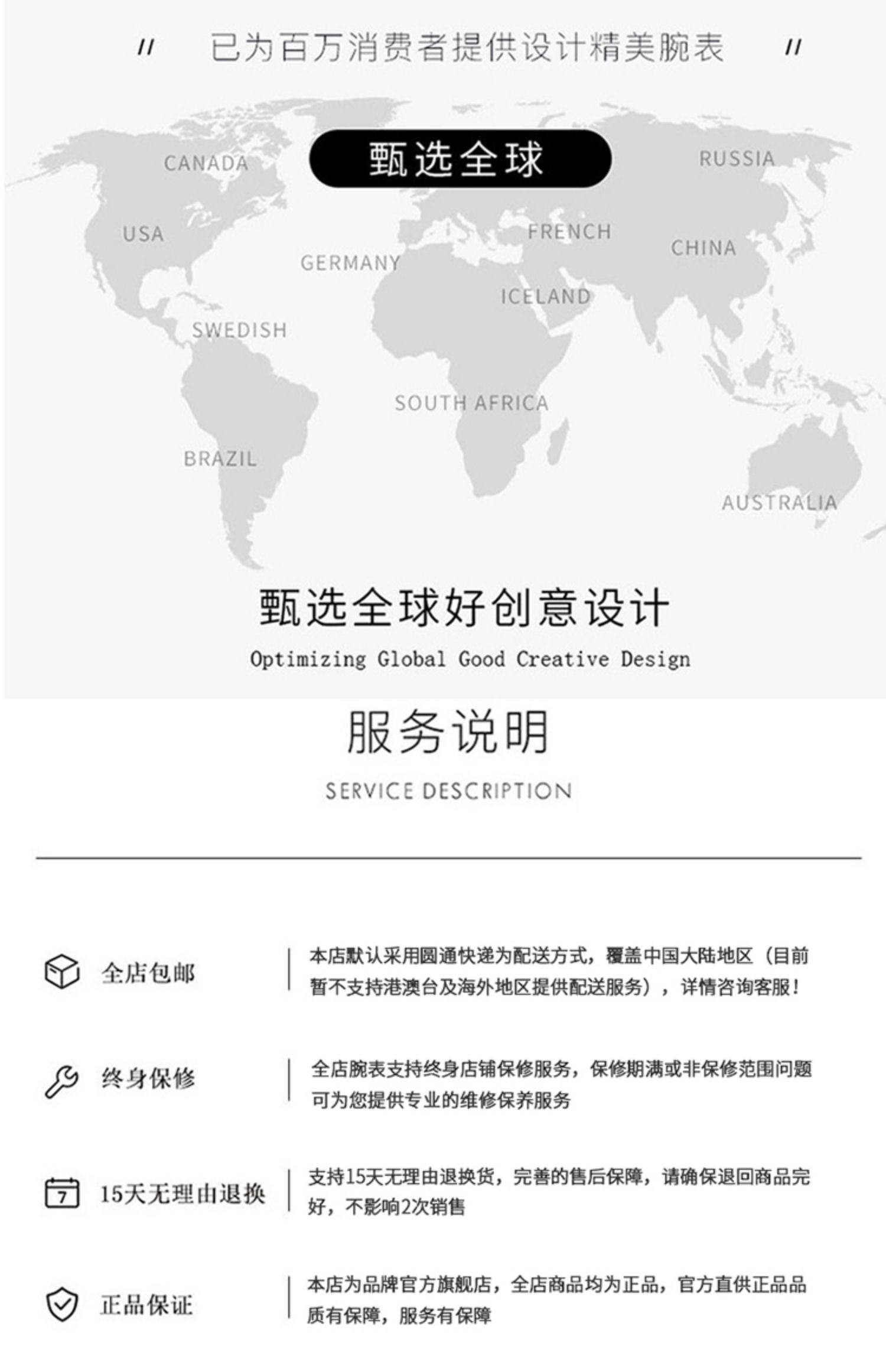 // 已为百万消费者提供设计精美腕表 //

甄选全球

CANADA

RUSSIA

USA

FRENCH

CHINA

GERMANY

ICELAND

SWEDISH

SOUTH AFRICA

BRAZIL

AUSTRALIA

甄选全球好创意设计

Optimizing Global Good Creative Design

服务说明

SERVICE DESCRIPTION

全店包邮

本店默认采用圆通快递为配送方式，覆盖中国大陆地区（目前暂不支持港澳台及海外地区提供配送服务），详情咨询客服！

终身保修

全店腕表支持终身店铺保修服务，保修期满或非保修范围问题可为您提供专业的维修保养服务

7

15天无理由退换

支持15天无理由退换货，完善的售后保障，请确保退回商品完好，不影响2次销售

正品保证

本店为品牌官方旗舰店，全店商品均为正品，官方直供正品品质有保障，服务有保障